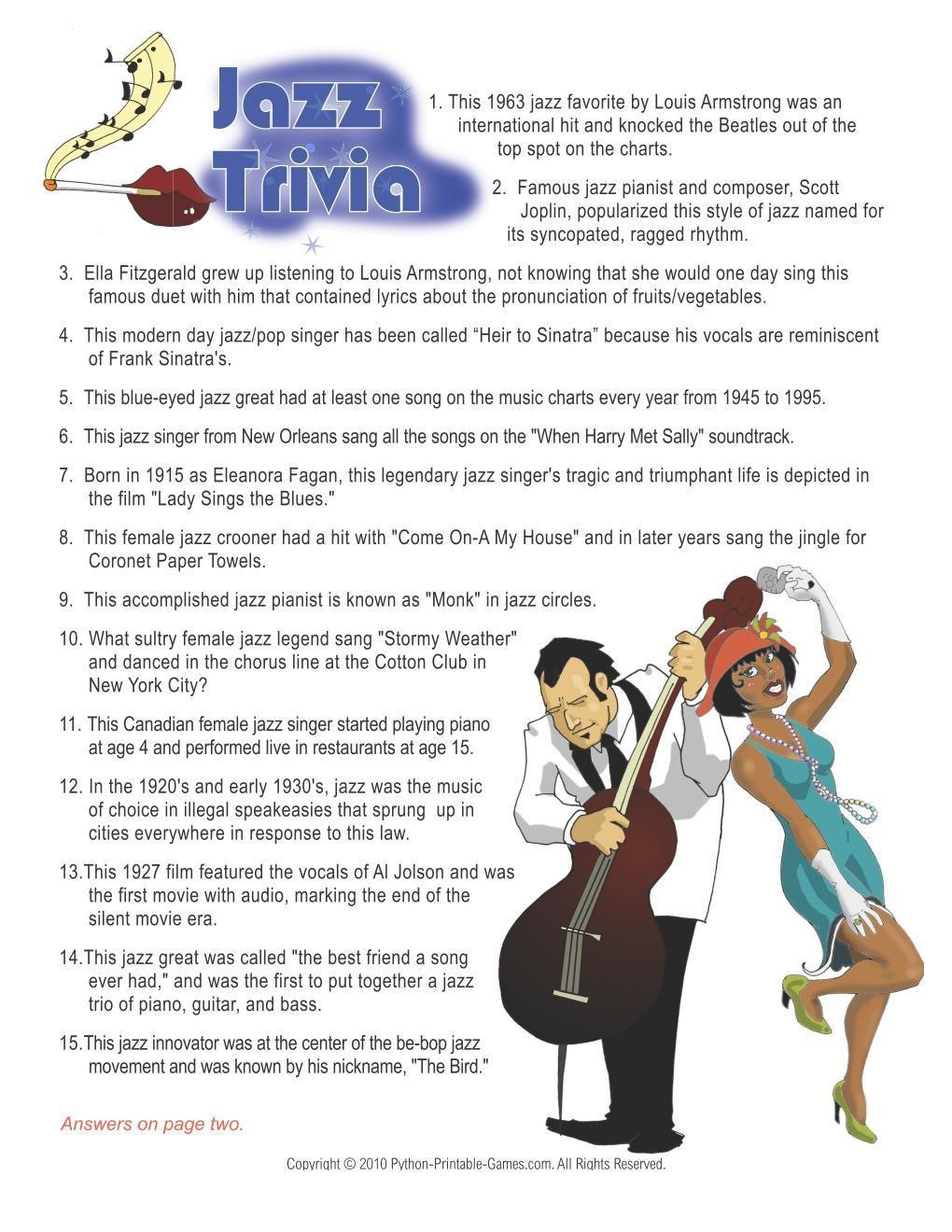 Jazz Trivia

1. This 1963 jazz favorite by Louis Armstrong was an international hit and knocked the Beatles out of the top spot on the charts.

2. Famous jazz pianist and composer, Scott Joplin, popularized this style of jazz named for its syncopated, ragged rhythm.

3. Ella Fitzgerald grew up listening to Louis Armstrong, not knowing that she would one day sing this famous duet with him that contained lyrics about the pronunciation of fruits/vegetables.

4. This modern day jazz/pop singer has been called “Heir to Sinatra” because his vocals are reminiscent of Frank Sinatra's.

5. This blue-eyed jazz great had at least one song on the music charts every year from 1945 to 1995.

6. This jazz singer from New Orleans sang all the songs on the "When Harry Met Sally" soundtrack.

7. Born in 1915 as Eleanora Fagan, this legendary jazz singer's tragic and triumphant life is depicted in the film "Lady Sings the Blues."

8. This female jazz crooner had a hit with "Come On-A My House" and in later years sang the jingle for Coronet Paper Towels.

9. This accomplished jazz pianist is known as "Monk" in jazz circles.

10. What sultry female jazz legend sang "Stormy Weather" and danced in the chorus line at the Cotton Club in New York City?

11. This Canadian female jazz singer started playing piano at age 4 and performed live in restaurants at age 15.

12. In the 1920's and early 1930's, jazz was the music of choice in illegal speakeasies that sprung up in cities everywhere in response to this law.

13.This 1927 film featured the vocals of Al Jolson and was the first movie with audio, marking the end of the silent movie era.

14.This jazz great was called "the best friend a song ever had," and was the first to put together a jazz trio of piano, guitar, and bass.

15.This jazz innovator was at the center of the be-bop jazz movement and was known by his nickname, "The Bird."

Answers on page two.

Copyright © 2010 Python-Printable-Games.com. All Rights Reserved.